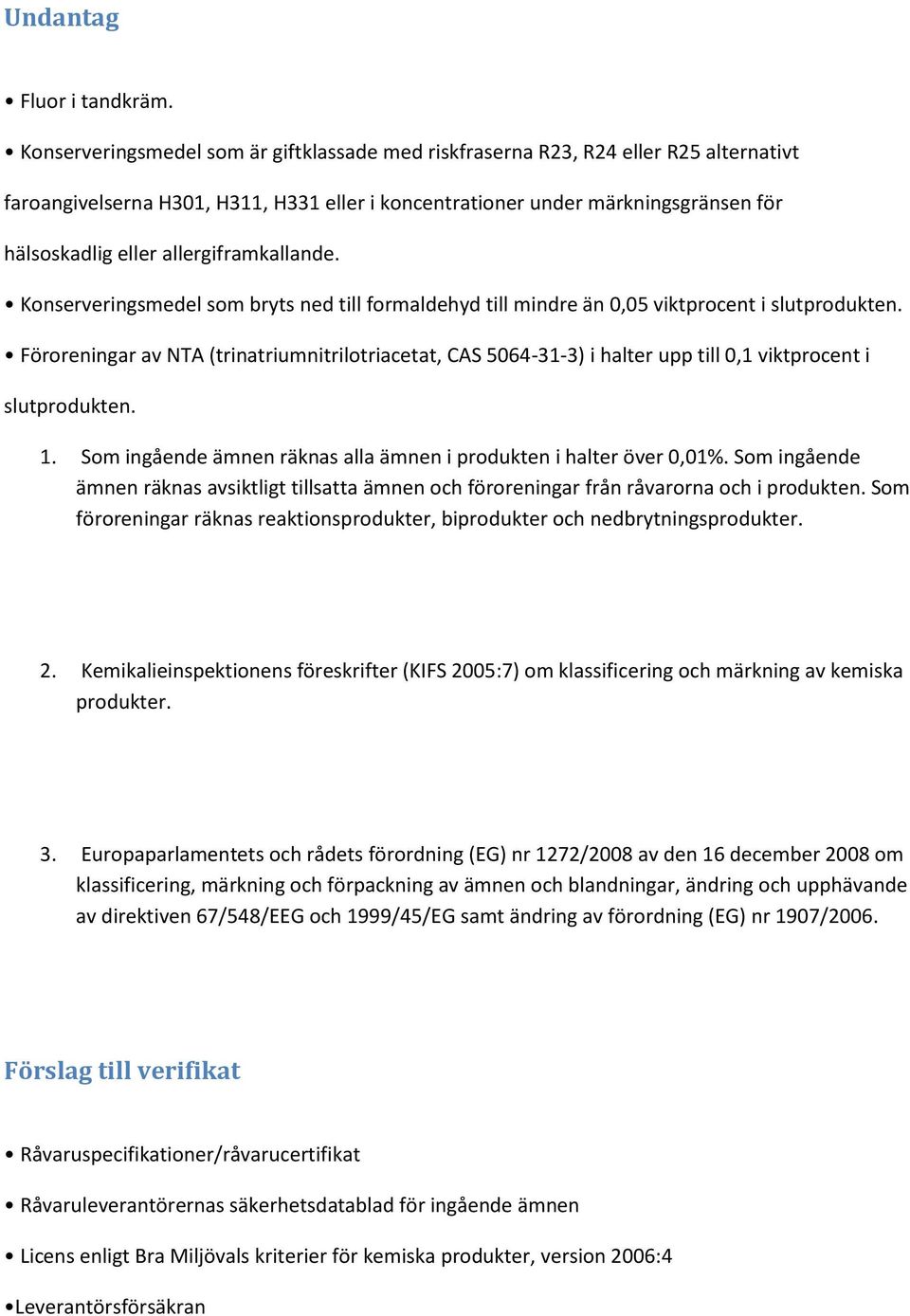 Undantag

• Fluor i tandkräm.

• Konserveringsmedel som är giftklassade med riskfraserna R23, R24 eller R25 alternativt faroangivelserna H301, H311, H331 eller i koncentrationer under märkningsgränsen för hälsoskadlig eller allergiframkallande.

• Konserveringsmedel som bryts ned till formaldehyd till mindre än 0,05 viktprocent i slutprodukten.

• Föroreningar av NTA (trinatriumnitrilotriacetat, CAS 5064-31-3) i halter upp till 0,1 viktprocent i slutprodukten.

1. Som ingående ämnen räknas alla ämnen i produkten i halter över 0,01%. Som ingående ämnen räknas avsiktligt tillsatta ämnen och föroreningar från råvarorna och i produkten. Som föroreningar räknas reaktionsprodukter, biprodukter och nedbrytningsprodukter.

2. Kemikalieinspektionens föreskrifter (KIFS 2005:7) om klassificering och märkning av kemiska produkter.

3. Europaparlamentets och rådets förordning (EG) nr 1272/2008 av den 16 december 2008 om klassificering, märkning och förpackning av ämnen och blandningar, ändring och upphävande av direktiven 67/548/EEG och 1999/45/EG samt ändring av förordning (EG) nr 1907/2006.

Förslag till verifikat

• Råvaruspecifikationer/råvarucertifikat

• Råvaruleverantörernas säkerhetsdatablad för ingående ämnen

• Licens enligt Bra Miljövals kriterier för kemiska produkter, version 2006:4

•Leverantörsförsäkran